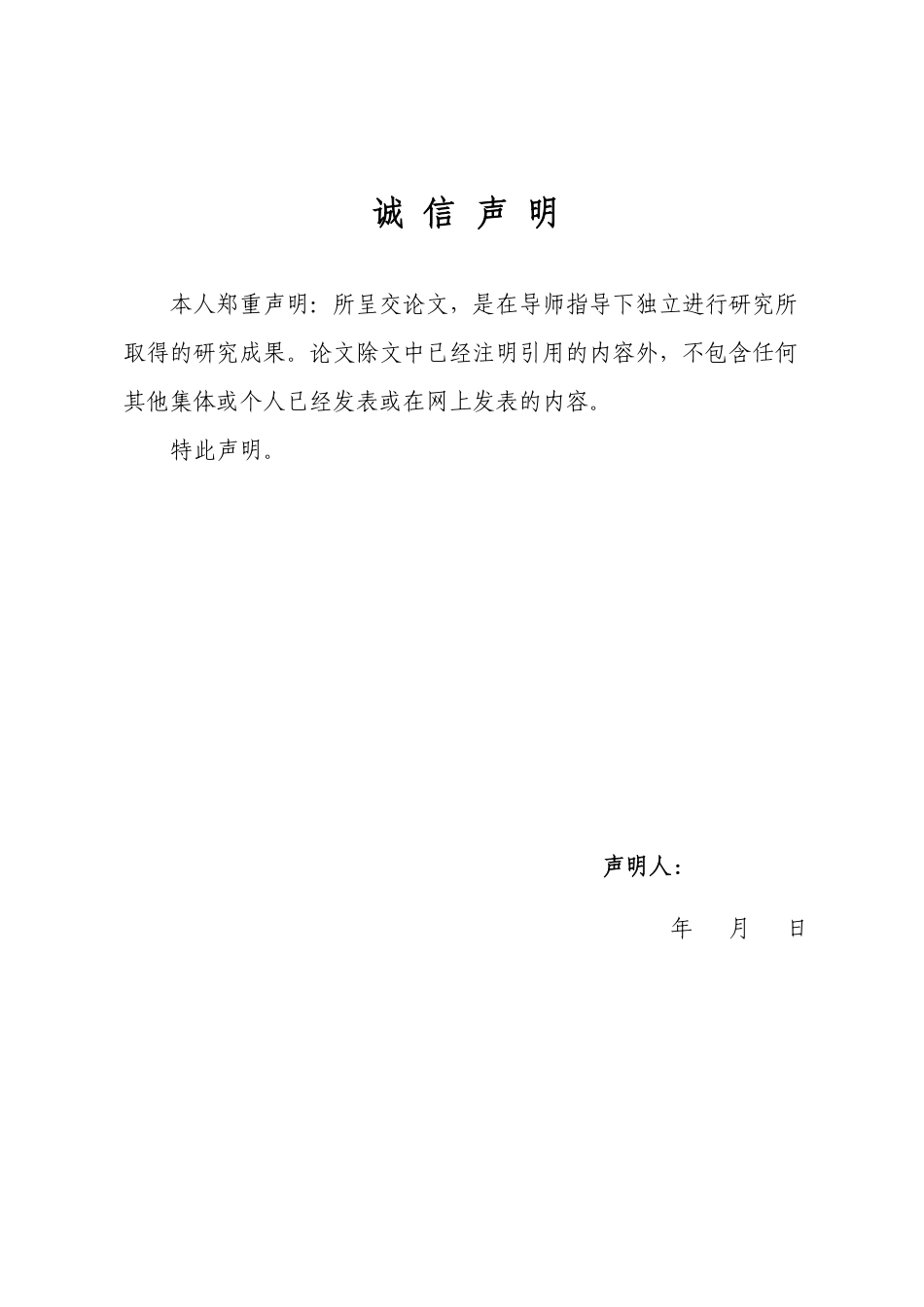 诚 信 声 明

本人郑重声明：所呈交论文，是在导师指导下独立进行研究所取得的研究成果。论文除文中已经注明引用的内容外，不包含任何其他集体或个人已经发表或在网上发表的内容。

特此声明。

声明人：

年 月 日